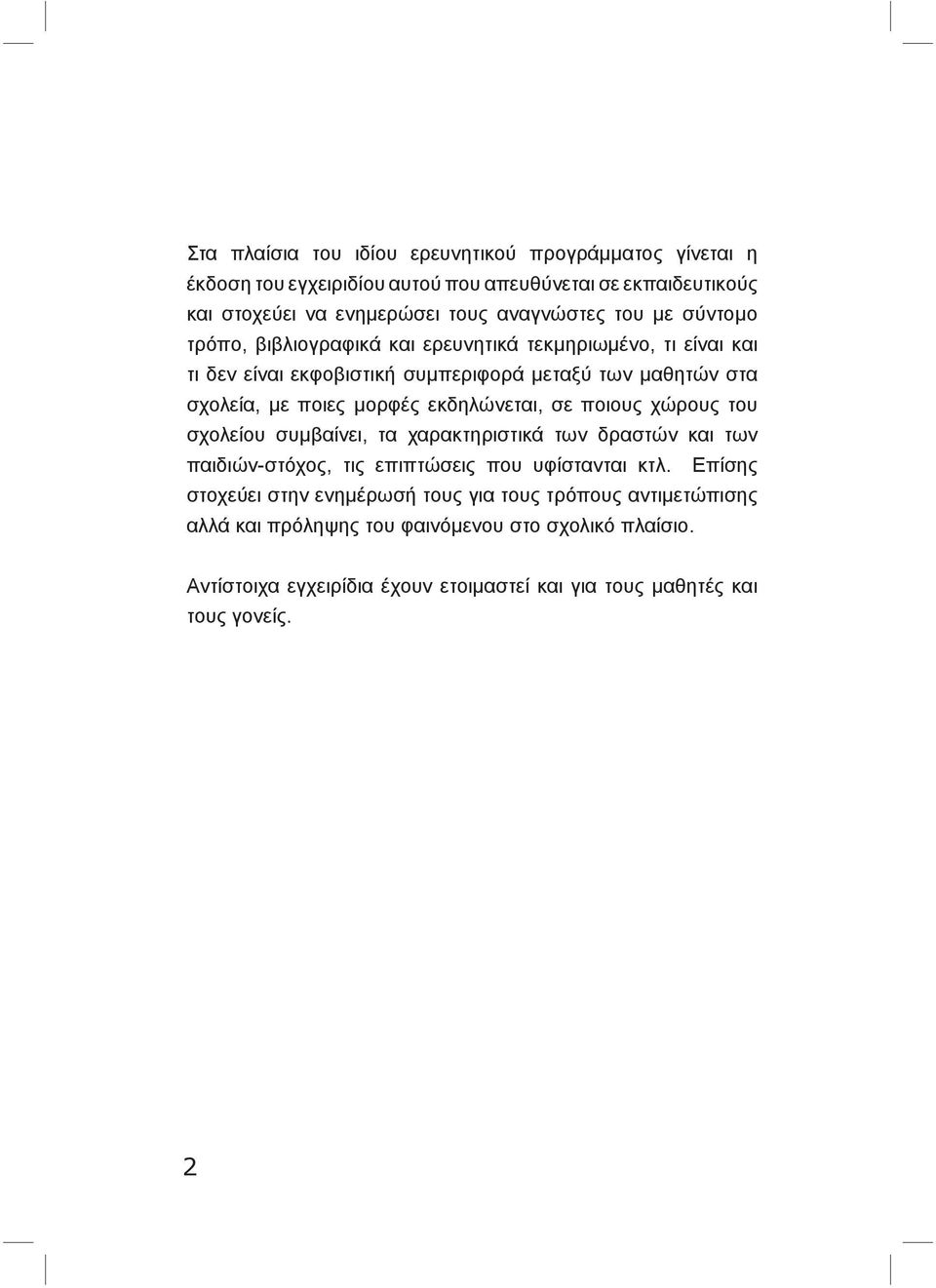 Στα πλαίσια του ιδίου ερευνητικού προγράμματος γίνεται η έκδοση του εγχειριδίου αυτού που απευθύνεται σε εκπαιδευτικούς και στοχεύει να ενημερώσει τους αναγνώστες του με σύντομο τρόπο, βιβλιογραφικά και ερευνητικά τεκμηριωμένο, τι είναι και τι δεν είναι εκφοβιστική συμπεριφορά μεταξύ των μαθητών στα σχολεία, με ποιες μορφές εκδηλώνεται, σε ποιους χώρους του σχολείου συμβαίνει, τα χαρακτηριστικά των δραστών και των παιδιών-στόχος, τις επιπτώσεις που υφίστανται κτλ. Επίσης στοχεύει στην ενημέρωσή τους για τους τρόπους αντιμετώπισης αλλά και πρόληψης του φαινόμενου στο σχολικό πλαίσιο.

Αντίστοιχα εγχειρίδια έχουν ετοιμαστεί και για τους μαθητές και τους γονείς.

2